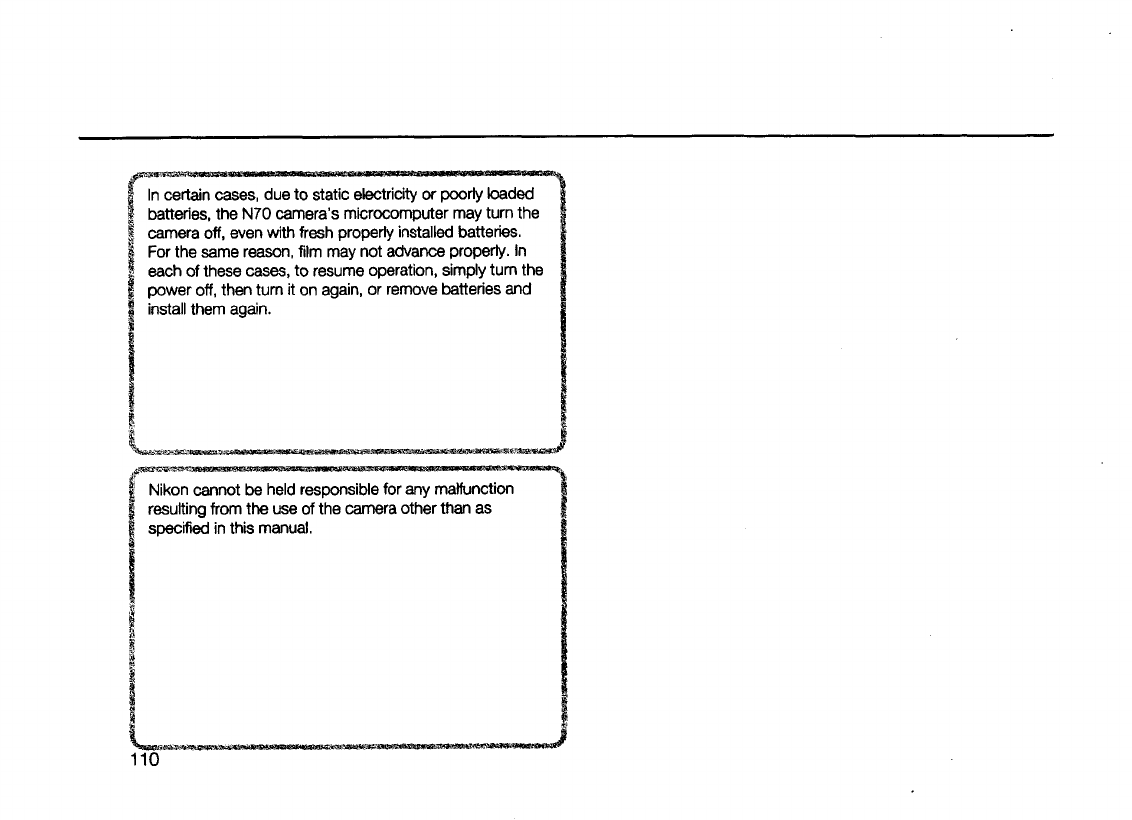 In certain cases, due to static electricity or poorly loaded batteries, the N70 camera's microcomputer may turn the camera off, even with fresh properly installed batteries. For the same reason, film may not advance properly. In each of these cases, to resume operation, simply turn the power off, then turn it on again, or remove batteries and install them again.

Nikon cannot be held responsible for any malfunction resulting from the use of the camera other than as specified in this manual.

110